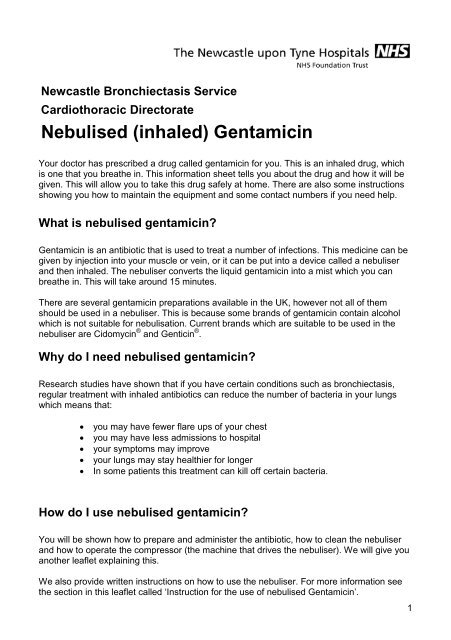 The Newcastle upon Tyne Hospitals NHS
NHS Foundation Trust

Newcastle Bronchiectasis Service
Cardiothoracic Directorate

Nebulised (inhaled) Gentamicin

Your doctor has prescribed a drug called gentamicin for you. This is an inhaled drug, which is one that you breathe in. This information sheet tells you about the drug and how it will be given. This will allow you to take this drug safely at home. There are also some instructions showing you how to maintain the equipment and some contact numbers if you need help.

What is nebulised gentamicin?

Gentamicin is an antibiotic that is used to treat a number of infections. This medicine can be given by injection into your muscle or vein, or it can be put into a device called a nebuliser and then inhaled. The nebuliser converts the liquid gentamicin into a mist which you can breathe in. This will take around 15 minutes.

There are several gentamicin preparations available in the UK, however not all of them should be used in a nebuliser. This is because some brands of gentamicin contain alcohol which is not suitable for nebulisation. Current brands which are suitable to be used in the nebuliser are Cidomycin® and Genticin®.

Why do I need nebulised gentamicin?

Research studies have shown that if you have certain conditions such as bronchiectasis, regular treatment with inhaled antibiotics can reduce the number of bacteria in your lungs which means that:

• you may have fewer flare ups of your chest
• you may have less admissions to hospital
• your symptoms may improve
• your lungs may stay healthier for longer
• In some patients this treatment can kill off certain bacteria.

How do I use nebulised gentamicin?

You will be shown how to prepare and administer the antibiotic, how to clean the nebuliser and how to operate the compressor (the machine that drives the nebuliser). We will give you another leaflet explaining this.

We also provide written instructions on how to use the nebuliser. For more information see the section in this leaflet called 'Instruction for the use of nebulised Gentamicin'.

1